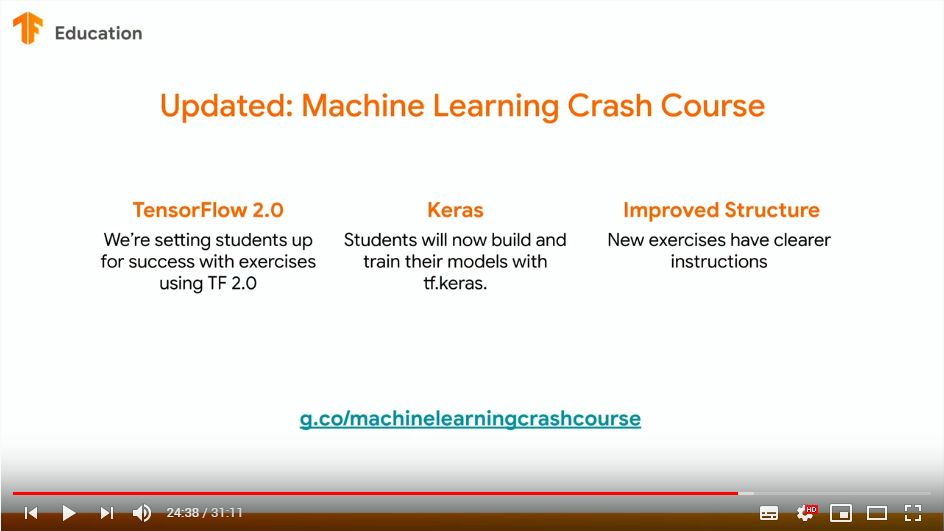 Education

Updated: Machine Learning Crash Course

TensorFlow 2.0
We're setting students up for success with exercises using TF 2.0

Keras
Students will now build and train their models with tf.keras.

Improved Structure
New exercises have clearer instructions

g.co/machinelearningcrashcourse

24:38 / 31:11

HD